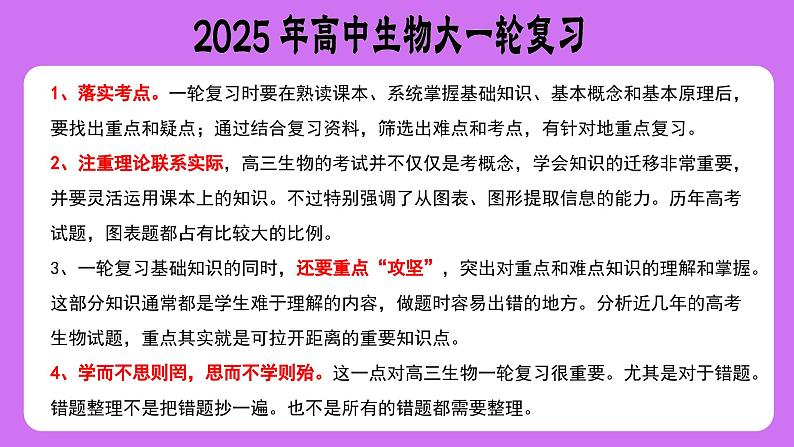 2025年高中生物大一轮复习

1、落实考点。一轮复习时要在熟读课本、系统掌握基础知识、基本概念和基本原理后，要找出重点和疑点；通过结合复习资料，筛选出难点和考点，有针对地重点复习。

2、注重理论联系实际，高三生物的考试并不仅仅是考概念，学会知识的迁移非常重要，并要灵活运用课本上的知识。不过特别强调了从图表、图形提取信息的能力。历年高考试题，图表题都占有比较大的比例。

3、一轮复习基础知识的同时，还要重点“攻坚”，突出对重点和难点知识的理解和掌握。这部分知识通常都是学生难于理解的内容，做题时容易出错的地方。分析近几年的高考生物试题，重点其实就是可拉开距离的重要知识点。

4、学而不思则罔，思而不学则殆。这一点对高三生物一轮复习很重要。尤其是对于错题。错题整理不是把错题抄一遍。也不是所有的错题都需要整理。